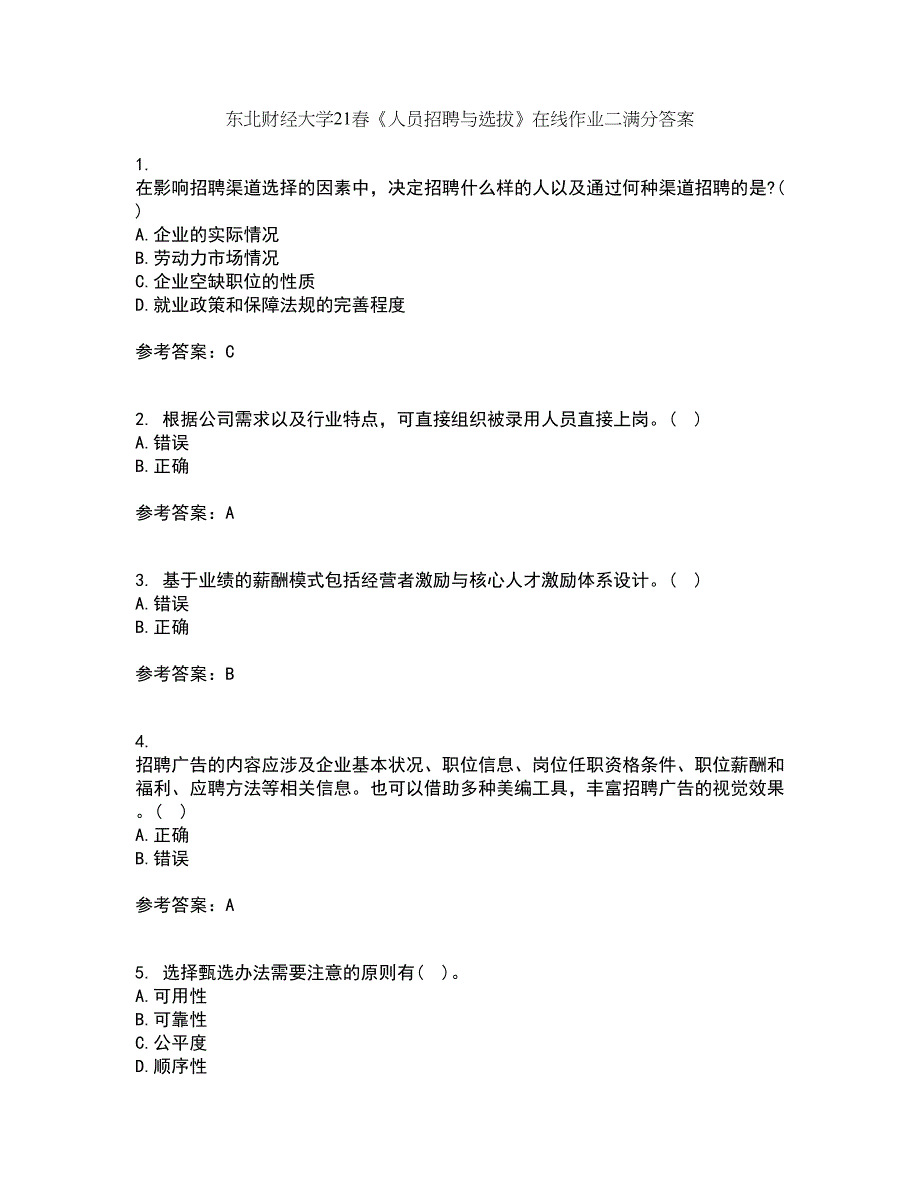 东北财经大学21春《人员招聘与选拔》在线作业二满分答案

1.
在影响招聘渠道选择的因素中，决定招聘什么样的人以及通过何种渠道招聘的是?( )
A.企业的实际情况
B.劳动力市场情况
C.企业空缺职位的性质
D.就业政策和保障法规的完善程度

参考答案：C

2. 根据公司需求以及行业特点，可直接组织被录用人员直接上岗。( )
A.错误
B.正确

参考答案：A

3. 基于业绩的薪酬模式包括经营者激励与核心人才激励体系设计。( )
A.错误
B.正确

参考答案：B

4.
招聘广告的内容应涉及企业基本状况、职位信息、岗位任职资格条件、职位薪酬和福利、应聘方法等相关信息。也可以借助多种美编工具，丰富招聘广告的视觉效果。( )
A.正确
B.错误

参考答案：A

5. 选择甄选办法需要注意的原则有( )。
A.可用性
B.可靠性
C.公平度
D.顺序性